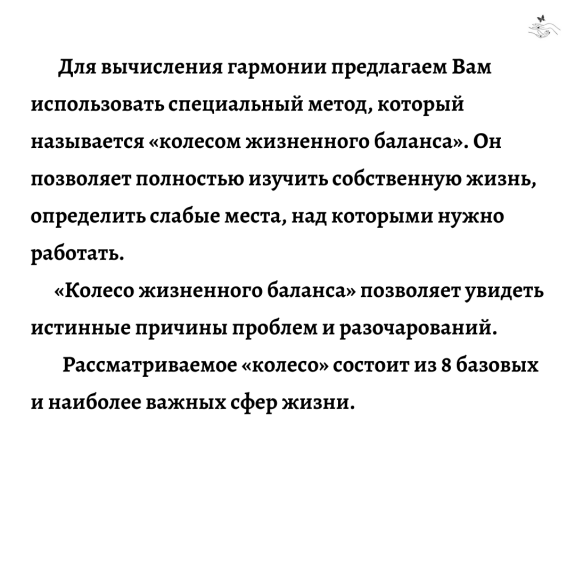 Для вычисления гармонии предлагаем Вам использовать специальный метод, который называется «колесом жизненного баланса». Он позволяет полностью изучить собственную жизнь, определить слабые места, над которыми нужно работать.

«Колесо жизненного баланса» позволяет увидеть истинные причины проблем и разочарований.

Рассматриваемое «колесо» состоит из 8 базовых и наиболее важных сфер жизни.